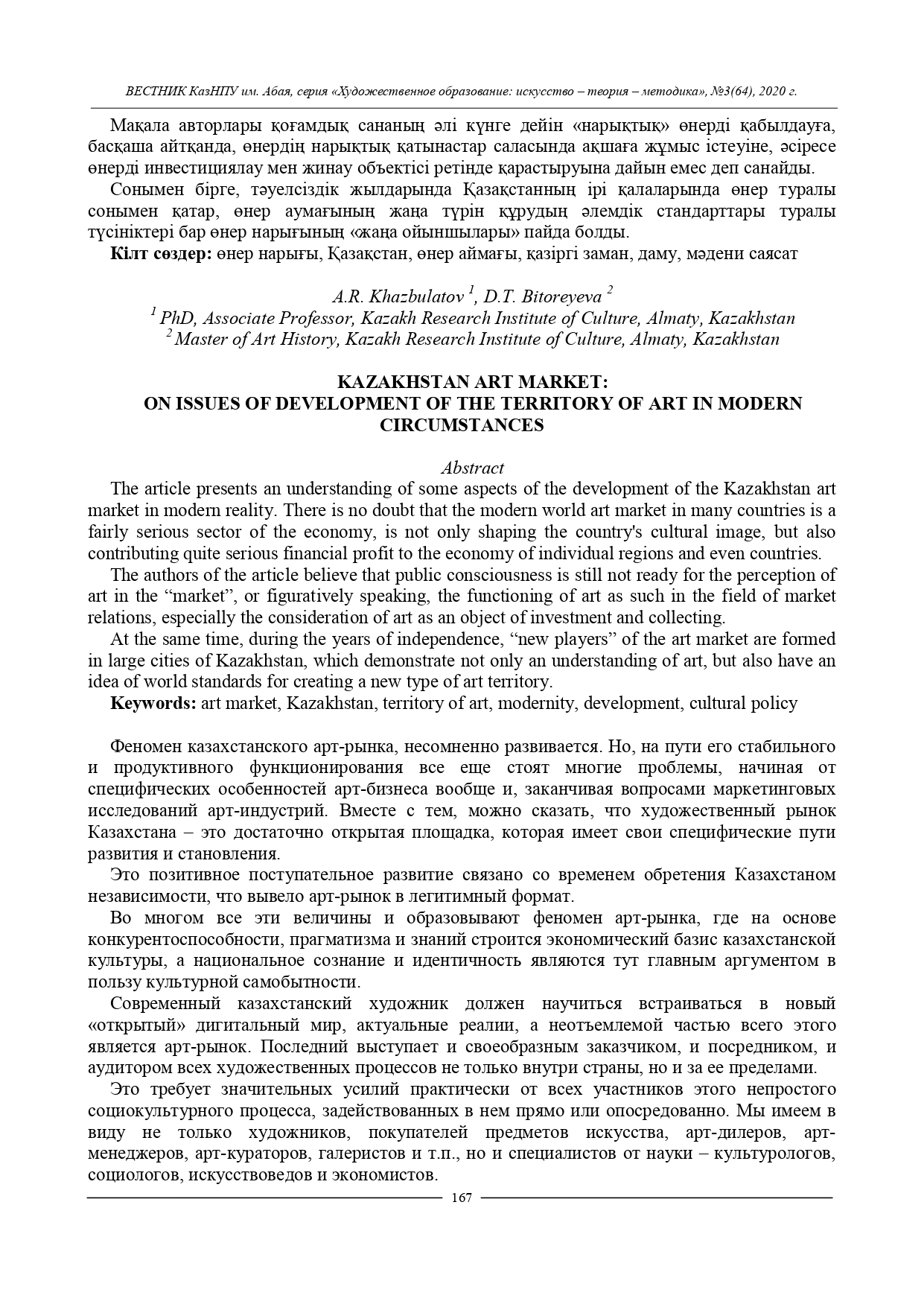 ВЕСТНИК КазНПУ им. Абая, серия «Художественное образование: искусство – теория – методика», №3(64), 2020 г.

Мақала авторлары қоғамдық сананың әлі күнге дейін «нарықтық» өнерді қабылдауға, басқаша айтқанда, өнердің нарықтық қатынастар саласында ақшаға жұмыс істеуіне, әсіресе өнерді инвестициялау мен жинау объектісі ретінде қарастыруына дайын емес деп санайды.

Сонымен бірге, тәуелсіздік жылдарында Қазақстанның ірі қалаларында өнер туралы сонымен қатар, өнер аумағының жаңа түрін құрудың әлемдік стандарттары туралы түсініктері бар өнер нарығының «жаңа ойыншылары» пайда болды.

**Кілт сөздер:** өнер нарығы, Қазақстан, өнер аймағы, қазіргі заман, даму, мәдени саясат

A.R. Khazbulatov $^1$, D.T. Bitoreyeva $^2$
$^1$ PhD, Associate Professor, Kazakh Research Institute of Culture, Almaty, Kazakhstan
$^2$ Master of Art History, Kazakh Research Institute of Culture, Almaty, Kazakhstan

KAZAKHSTAN ART MARKET:
ON ISSUES OF DEVELOPMENT OF THE TERRITORY OF ART IN MODERN CIRCUMSTANCES

Abstract
The article presents an understanding of some aspects of the development of the Kazakhstan art market in modern reality. There is no doubt that the modern world art market in many countries is a fairly serious sector of the economy, is not only shaping the country's cultural image, but also contributing quite serious financial profit to the economy of individual regions and even countries.

The authors of the article believe that public consciousness is still not ready for the perception of art in the “market”, or figuratively speaking, the functioning of art as such in the field of market relations, especially the consideration of art as an object of investment and collecting.

At the same time, during the years of independence, “new players” of the art market are formed in large cities of Kazakhstan, which demonstrate not only an understanding of art, but also have an idea of world standards for creating a new type of art territory.

**Keywords:** art market, Kazakhstan, territory of art, modernity, development, cultural policy

Феномен казахстанского арт-рынка, несомненно развивается. Но, на пути его стабильного и продуктивного функционирования все еще стоят многие проблемы, начиная от специфических особенностей арт-бизнеса вообще и, заканчивая вопросами маркетинговых исследований арт-индустрий. Вместе с тем, можно сказать, что художественный рынок Казахстана – это достаточно открытая площадка, которая имеет свои специфические пути развития и становления.

Это позитивное поступательное развитие связано со временем обретения Казахстаном независимости, что вывело арт-рынок в легитимный формат.

Во многом все эти величины и образовывают феномен арт-рынка, где на основе конкурентоспособности, прагматизма и знаний строится экономический базис казахстанской культуры, а национальное сознание и идентичность являются тут главным аргументом в пользу культурной самобытности.

Современный казахстанский художник должен научиться встраиваться в новый «открытый» дигитальный мир, актуальные реалии, а неотъемлемой частью всего этого является арт-рынок. Последний выступает и своеобразным заказчиком, и посредником, и аудитором всех художественных процессов не только внутри страны, но и за ее пределами.

Это требует значительных усилий практически от всех участников этого непростого социокультурного процесса, задействованных в нем прямо или опосредованно. Мы имеем в виду не только художников, покупателей предметов искусства, арт-дилеров, арт-менеджеров, арт-кураторов, галеристов и т.п., но и специалистов от науки – культурологов, социологов, искусствоведов и экономистов.

167